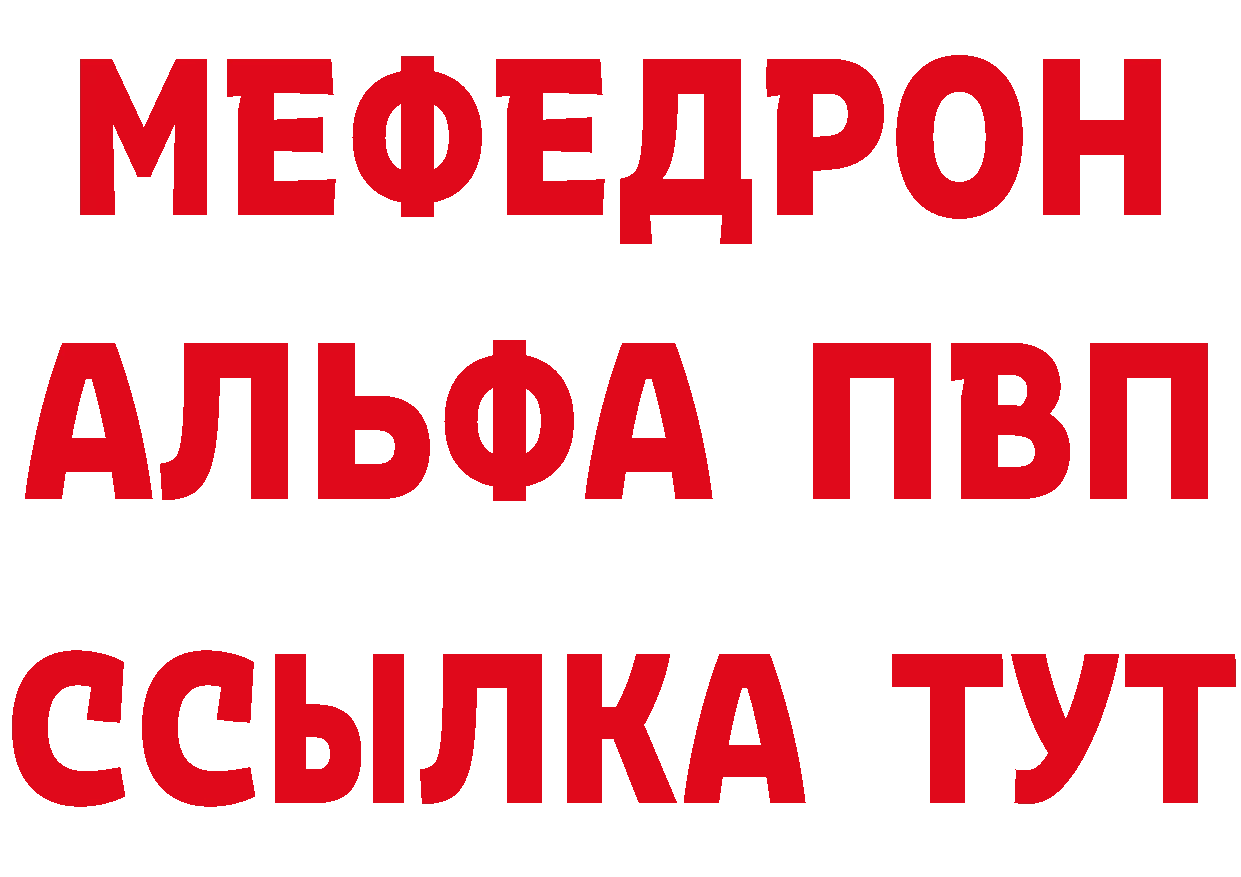 МЕФЕДРОН
АЛЬФА ПВП
ССЫЛКА ТУТ